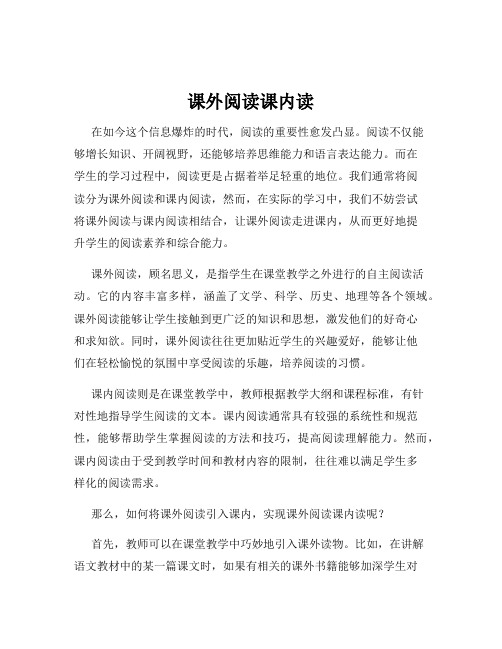 课外阅读课内读

在如今这个信息爆炸的时代，阅读的重要性愈发凸显。阅读不仅能够增长知识、开阔视野，还能够培养思维能力和语言表达能力。而在学生的学习过程中，阅读更是占据着举足轻重的地位。我们通常将阅读分为课外阅读和课内阅读，然而，在实际的学习中，我们不妨尝试将课外阅读与课内阅读相结合，让课外阅读走进课内，从而更好地提升学生的阅读素养和综合能力。

课外阅读，顾名思义，是指学生在课堂教学之外进行的自主阅读活动。它的内容丰富多样，涵盖了文学、科学、历史、地理等各个领域。课外阅读能够让学生接触到更广泛的知识和思想，激发他们的好奇心和求知欲。同时，课外阅读往往更加贴近学生的兴趣爱好，能够让他们在轻松愉悦的氛围中享受阅读的乐趣，培养阅读的习惯。

课内阅读则是在课堂教学中，教师根据教学大纲和课程标准，有针对性地指导学生阅读的文本。课内阅读通常具有较强的系统性和规范性，能够帮助学生掌握阅读的方法和技巧，提高阅读理解能力。然而，课内阅读由于受到教学时间和教材内容的限制，往往难以满足学生多样化的阅读需求。

那么，如何将课外阅读引入课内，实现课外阅读课内读呢？

首先，教师可以在课堂教学中巧妙地引入课外读物。比如，在讲解语文教材中的某一篇课文时，如果有相关的课外书籍能够加深学生对